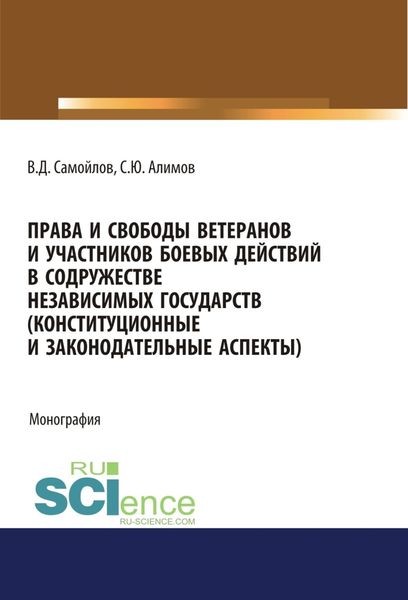 В.Д. Самойлов, С.Ю. Алимов

ПРАВА И СВОБОДЫ ВЕТЕРАНОВ И УЧАСТНИКОВ БОЕВЫХ ДЕЙСТВИЙ В СОДРУЖЕСТВЕ НЕЗАВИСИМЫХ ГОСУДАРСТВ (КОНСТИТУЦИОННЫЕ И ЗАКОНОДАТЕЛЬНЫЕ АСПЕКТЫ)

Монография

RU
SCIence
RU-SCIENCE.COM